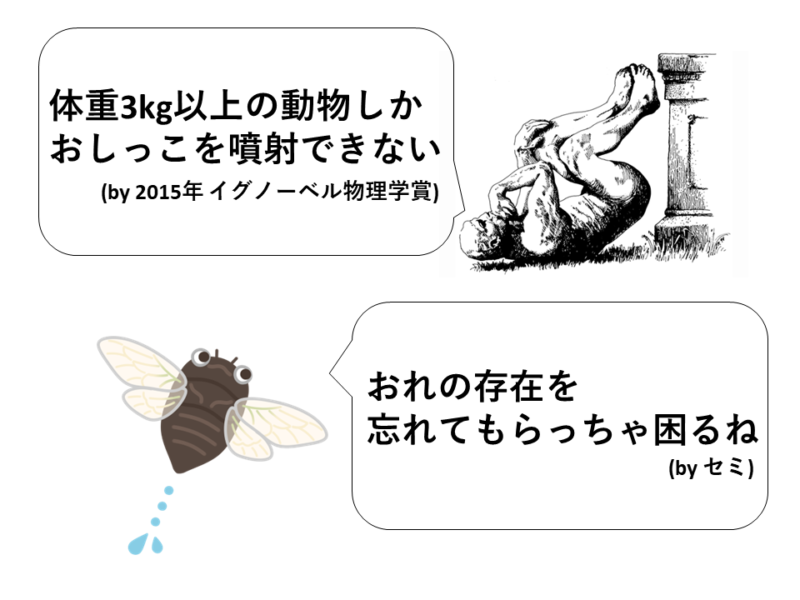 体重3kg以上の動物しかおしっこを噴射できない
(by 2015年 イグノーベル物理学賞)

おれの存在を忘れてもらっちゃ困るね
(by セミ)